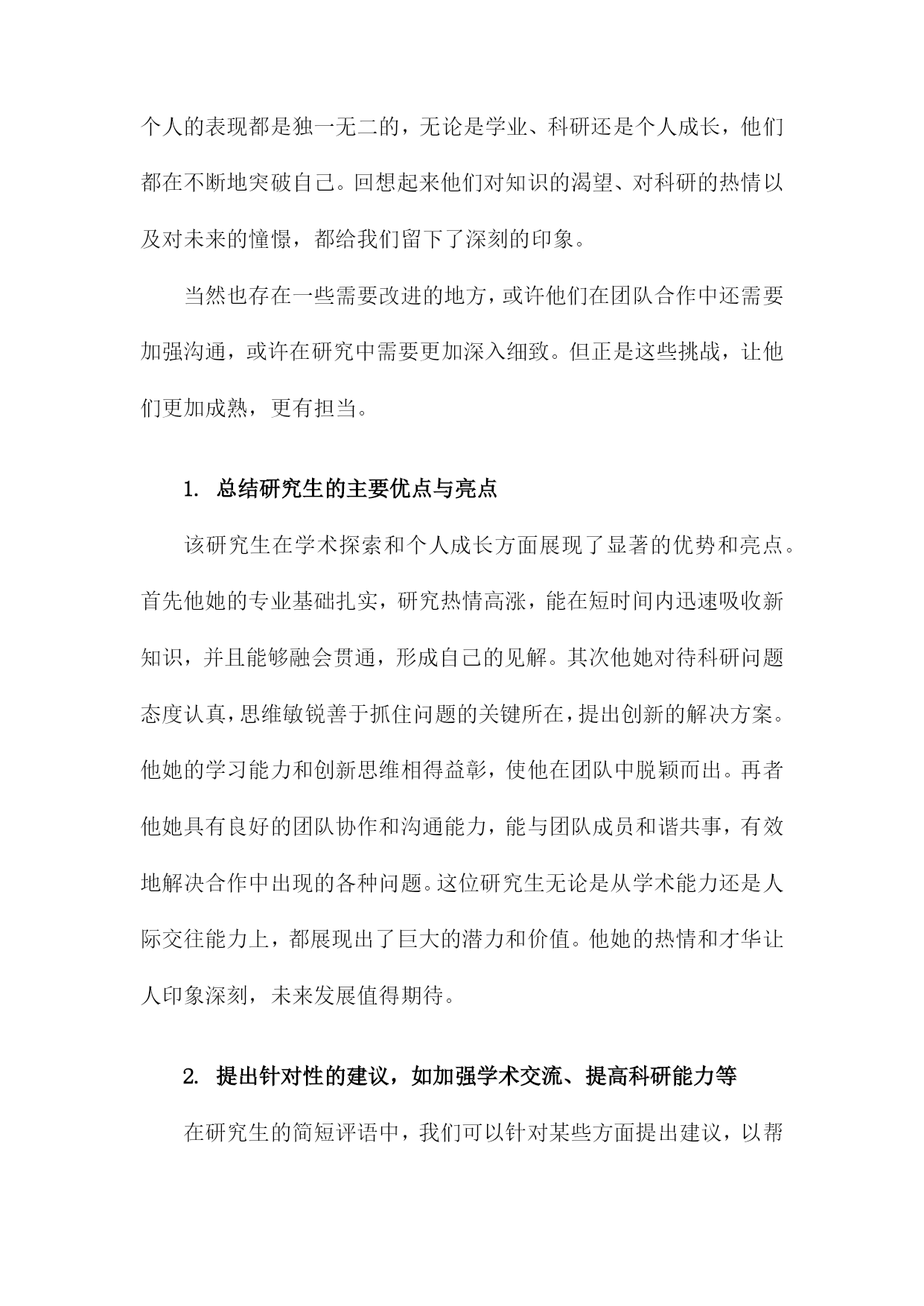 个人的表现都是独一无二的，无论是学业、科研还是个人成长，他们都在不断地突破自己。回想起来他们对知识的渴望、对科研的热情以及对未来的憧憬，都给我们留下了深刻的印象。

当然也存在一些需要改进的地方，或许他们在团队合作中还需要加强沟通，或许在研究中需要更加深入细致。但正是这些挑战，让他们更加成熟，更有担当。

1. 总结研究生的主要优点与亮点

该研究生在学术探索和个人成长方面展现了显著的优势和亮点。首先他她的专业基础扎实，研究热情高涨，能在短时间内迅速吸收新知识，并且能够融会贯通，形成自己的见解。其次他她对待科研问题态度认真，思维敏锐善于抓住问题的关键所在，提出创新的解决方案。他她的学习能力和创新思维相得益彰，使他在团队中脱颖而出。再者他她具有良好的团队协作和沟通能力，能与团队成员和谐共事，有效地解决合作中出现的各种问题。这位研究生无论是从学术能力还是人际交往能力上，都展现出了巨大的潜力和价值。他她的热情和才华让人印象深刻，未来发展值得期待。

2. 提出针对性的建议，如加强学术交流、提高科研能力等

在研究生的简短评语中，我们可以针对某些方面提出建议，以帮